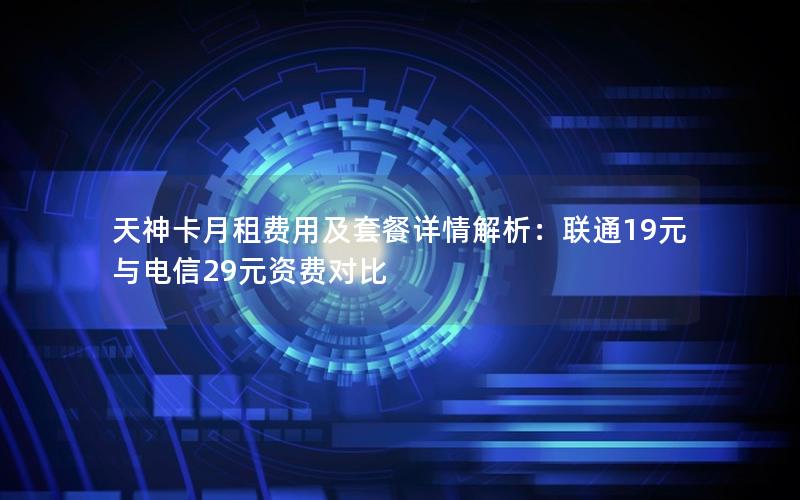 天神卡月租费用及套餐详情解析：联通19元与电信29元资费对比